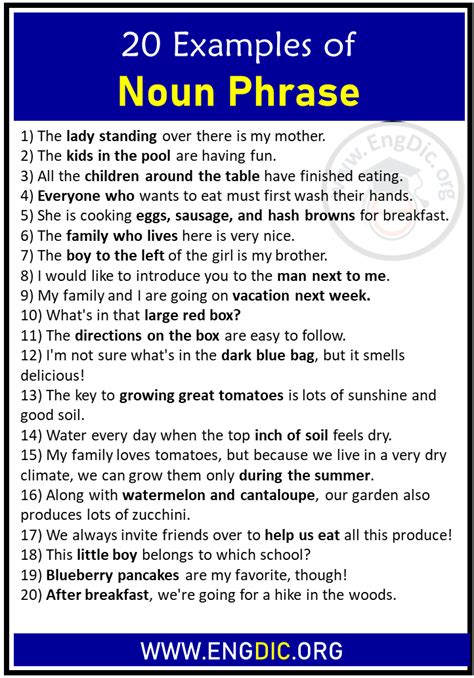 20 Examples of
Noun Phrase

1) The lady standing over there is my mother.
2) The kids in the pool are having fun.
3) All the children around the table have finished eating.
4) Everyone who wants to eat must first wash their hands.
5) She is cooking eggs, sausage, and hash browns for breakfast.
6) The family who lives here is very nice.
7) The boy to the left of the girl is my brother.
8) I would like to introduce you to the man next to me.
9) My family and I are going on vacation next week.
10) What's in that large red box?
11) The directions on the box are easy to follow.
12) I'm not sure what's in the dark blue bag, but it smells delicious!
13) The key to growing great tomatoes is lots of sunshine and good soil.
14) Water every day when the top inch of soil feels dry.
15) My family loves tomatoes, but because we live in a very dry climate, we can grow them only during the summer.
16) Along with watermelon and cantaloupe, our garden also produces lots of zucchini.
17) We always invite friends over to help us eat all this produce!
18) This little boy belongs to which school?
19) Blueberry pancakes are my favorite, though!
20) After breakfast, we're going for a hike in the woods.

WWW.ENGDIC.ORG

www.EngDic.org